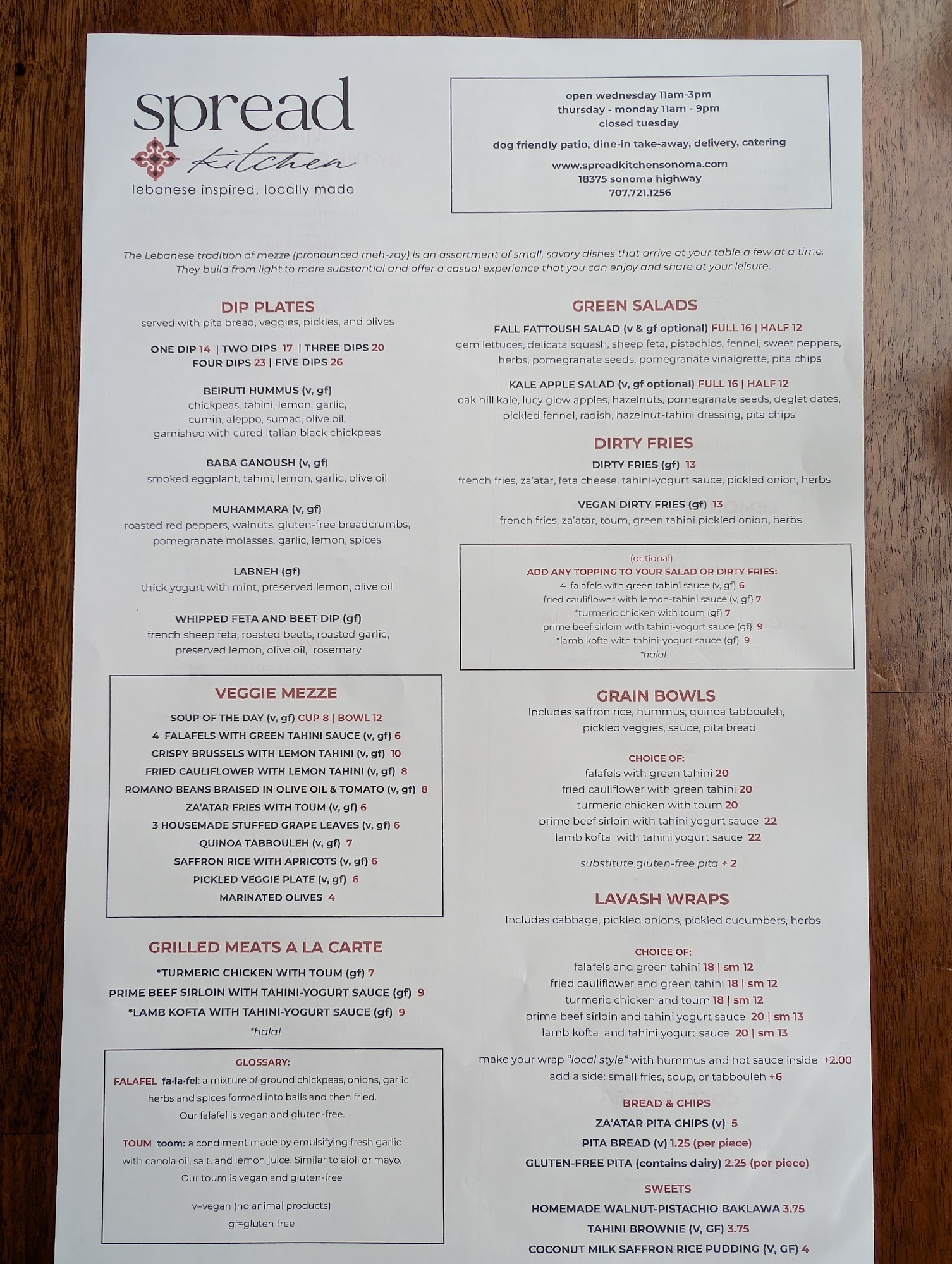 spread
kitchen
lebanese inspired, locally made

open wednesday 11am-3pm
thursday - monday 11am - 9pm
closed tuesday

dog friendly patio, dine-in take-away, delivery, catering

www.spreadkitchensonoma.com
18375 sonoma highway
707.721.1256

The Lebanese tradition of mezze (pronounced meh-zay) is an assortment of small, savory dishes that arrive at your table a few at a time. They build from light to more substantial and offer a casual experience that you can enjoy and share at your leisure.

DIP PLATES
served with pita bread, veggies, pickles, and olives

ONE DIP 14 | TWO DIPS 17 | THREE DIPS 20
FOUR DIPS 23 | FIVE DIPS 26

BEIRUTI HUMMUS (v, gf)
chickpeas, tahini, lemon, garlic, cumin, aleppo, sumac, olive oil, garnished with cured Italian black chickpeas

BABA GANOUSH (v, gf)
smoked eggplant, tahini, lemon, garlic, olive oil

MUHAMMARA (v, gf)
roasted red peppers, walnuts, gluten-free breadcrumbs, pomegranate molasses, garlic, lemon, spices

LABNEH (gf)
thick yogurt with mint, preserved lemon, olive oil

WHIPPED FETA AND BEET DIP (gf)
french sheep feta, roasted beets, roasted garlic, preserved lemon, olive oil, rosemary

VEGGIE MEZZE
SOUP OF THE DAY (v, gf) CUP 8 | BOWL 12
4 FALAFELS WITH GREEN TAHINI SAUCE (v, gf) 6
CRISPY BRUSSELS WITH LEMON TAHINI (v, gf) 10
FRIED CAULIFLOWER WITH LEMON TAHINI (v, gf) 8
ROMANO BEANS BRAISED IN OLIVE OIL & TOMATO (v, gf) 8
ZA'ATAR FRIES WITH TOUM (v, gf) 6
3 HOUSEMADE STUFFED GRAPE LEAVES (v, gf) 6
QUINOA TABBOULEH (v, gf) 7
SAFFRON RICE WITH APRICOTS (v, gf) 6
PICKLED VEGGIE PLATE (v, gf) 6
MARINATED OLIVES 4

GRILLED MEATS A LA CARTE
*TURMERIC CHICKEN WITH TOUM (gf) 7
PRIME BEEF SIRLOIN WITH TAHINI-YOGURT SAUCE (gf) 9
*LAMB KOFTA WITH TAHINI-YOGURT SAUCE (gf) 9
*halal

GLOSSARY:
FALAFEL fa·la·fel: a mixture of ground chickpeas, onions, garlic, herbs and spices formed into balls and then fried. Our falafel is vegan and gluten-free.

TOUM toom: a condiment made by emulsifying fresh garlic with canola oil, salt, and lemon juice. Similar to aioli or mayo. Our toum is vegan and gluten-free

v=vegan (no animal products)
gf=gluten free

GREEN SALADS
FALL FATTOUSH SALAD (v & gf optional) FULL 16 | HALF 12
gem lettuces, delicata squash, sheep feta, pistachios, fennel, sweet peppers, herbs, pomegranate seeds, pomegranate vinaigrette, pita chips

KALE APPLE SALAD (v, gf optional) FULL 16 | HALF 12
oak hill kale, lucy glow apples, hazelnuts, pomegranate seeds, deglet dates, pickled fennel, radish, hazelnut-tahini dressing, pita chips

DIRTY FRIES
DIRTY FRIES (gf) 13
french fries, za'atar, feta cheese, tahini-yogurt sauce, pickled onion, herbs

VEGAN DIRTY FRIES (gf) 13
french fries, za'atar, toum, green tahini pickled onion, herbs

(optional)
ADD ANY TOPPING TO YOUR SALAD OR DIRTY FRIES:
4 falafels with green tahini sauce (v, gf) 6
fried cauliflower with lemon-tahini sauce (v, gf) 7
*turmeric chicken with toum (gf) 7
prime beef sirloin with tahini-yogurt sauce (gf) 9
*lamb kofta with tahini-yogurt sauce (gf) 9
*halal

GRAIN BOWLS
Includes saffron rice, hummus, quinoa tabbouleh, pickled veggies, sauce, pita bread

CHOICE OF:
falafels with green tahini 20
fried cauliflower with green tahini 20
turmeric chicken with toum 20
prime beef sirloin with tahini yogurt sauce 22
lamb kofta with tahini yogurt sauce 22

substitute gluten-free pita + 2

LAVASH WRAPS
Includes cabbage, pickled onions, pickled cucumbers, herbs

CHOICE OF:
falafels and green tahini 18 | sm 12
fried cauliflower and green tahini 18 | sm 12
turmeric chicken and toum 18 | sm 12
prime beef sirloin and tahini yogurt sauce 20 | sm 13
lamb kofta and tahini yogurt sauce 20 | sm 13

make your wrap "local style" with hummus and hot sauce inside +2.00
add a side: small fries, soup, or tabbouleh +6

BREAD & CHIPS
ZA'ATAR PITA CHIPS (v) 5
PITA BREAD (v) 1.25 (per piece)
GLUTEN-FREE PITA (contains dairy) 2.25 (per piece)

SWEETS
HOMEMADE WALNUT-PISTACHIO BAKLAWA 3.75
TAHINI BROWNIE (V, GF) 3.75
COCONUT MILK SAFFRON RICE PUDDING (V, GF) 4